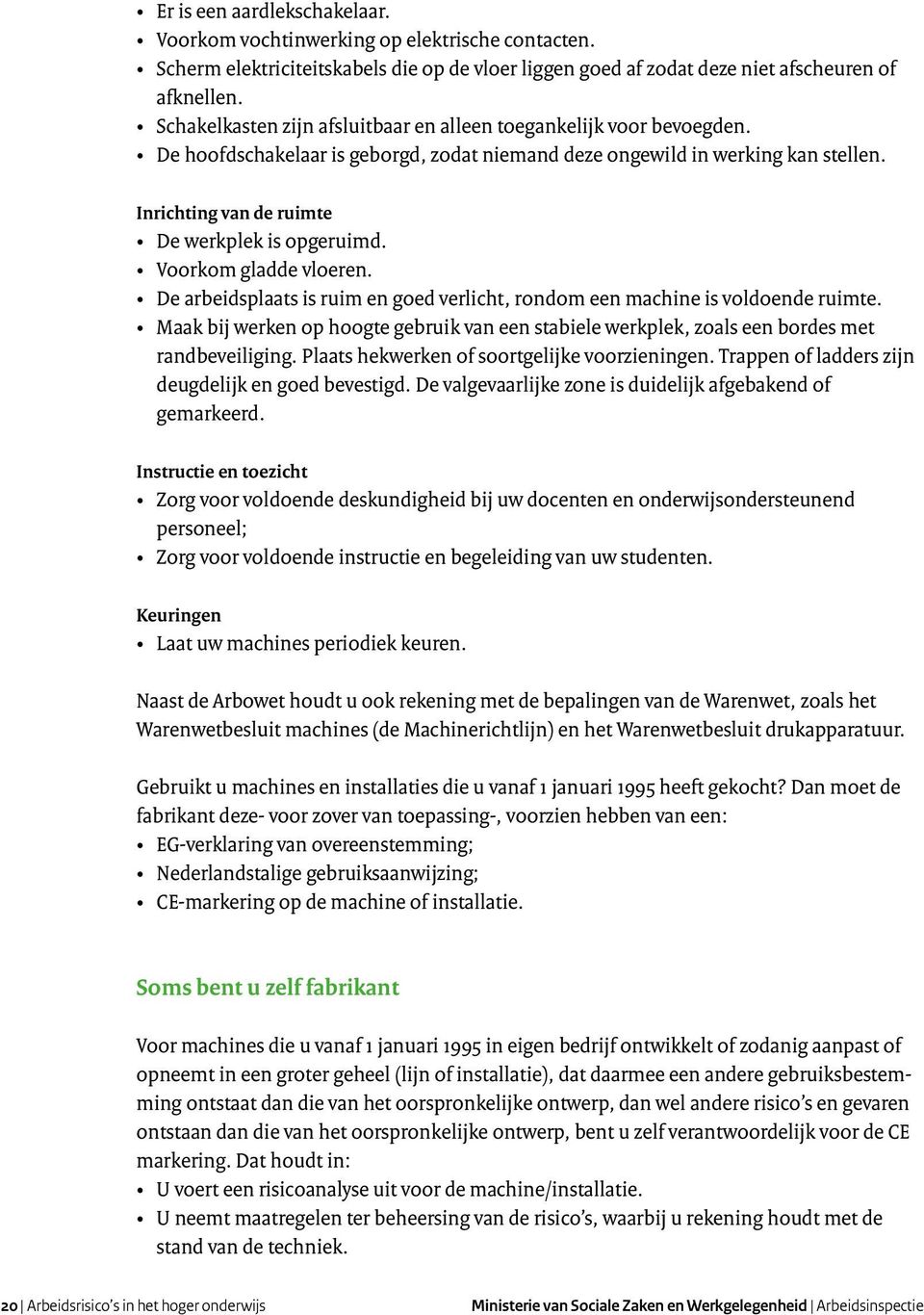 • Er is een aardlekschakelaar.
• Voorkom vochtinwerking op elektrische contacten.
• Scherm elektriciteitskabels die op de vloer liggen goed af zodat deze niet afscheuren of afknellen.
• Schakelkasten zijn afsluitbaar en alleen toegankelijk voor bevoegden.
• De hoofdschakelaar is geborgd, zodat niemand deze ongewild in werking kan stellen.

Inrichting van de ruimte
• De werkplek is opgeruimd.
• Voorkom gladde vloeren.
• De arbeidsplaats is ruim en goed verlicht, rondom een machine is voldoende ruimte.
• Maak bij werken op hoogte gebruik van een stabiele werkplek, zoals een bordes met randbeveiliging. Plaats hekwerken of soortgelijke voorzieningen. Trappen of ladders zijn deugdelijk en goed bevestigd. De valgevaarlijke zone is duidelijk afgebakend of gemarkeerd.

Instructie en toezicht
• Zorg voor voldoende deskundigheid bij uw docenten en onderwijsondersteunend personeel;
• Zorg voor voldoende instructie en begeleiding van uw studenten.

Keuringen
• Laat uw machines periodiek keuren.

Naast de Arbowet houdt u ook rekening met de bepalingen van de Warenwet, zoals het Warenwetbesluit machines (de Machinerichtlijn) en het Warenwetbesluit drukapparatuur.

Gebruikt u machines en installaties die u vanaf 1 januari 1995 heeft gekocht? Dan moet de fabrikant deze- voor zover van toepassing-, voorzien hebben van een:
• EG-verklaring van overeenstemming;
• Nederlandstalige gebruiksaanwijzing;
• CE-markering op de machine of installatie.

Soms bent u zelf fabrikant

Voor machines die u vanaf 1 januari 1995 in eigen bedrijf ontwikkelt of zodanig aanpast of opneemt in een groter geheel (lijn of installatie), dat daarmee een andere gebruiksbestemming ontstaat dan die van het oorspronkelijke ontwerp, dan wel andere risico's en gevaren ontstaan dan die van het oorspronkelijke ontwerp, bent u zelf verantwoordelijk voor de CE markering. Dat houdt in:
• U voert een risicoanalyse uit voor de machine/installatie.
• U neemt maatregelen ter beheersing van de risico's, waarbij u rekening houdt met de stand van de techniek.

20 | Arbeidsrisico's in het hoger onderwijs Ministerie van Sociale Zaken en Werkgelegenheid | Arbeidsinspectie